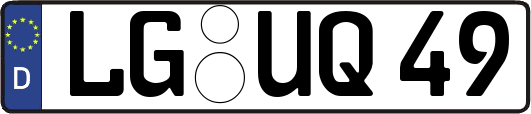 D LG UQ 49